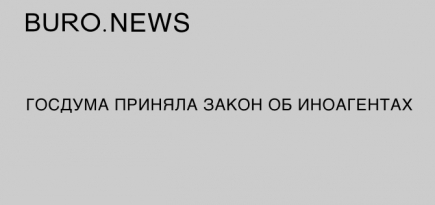 BURO.NEWS

ГОСДУМА ПРИНЯЛА ЗАКОН ОБ ИНОАГЕНТАХ